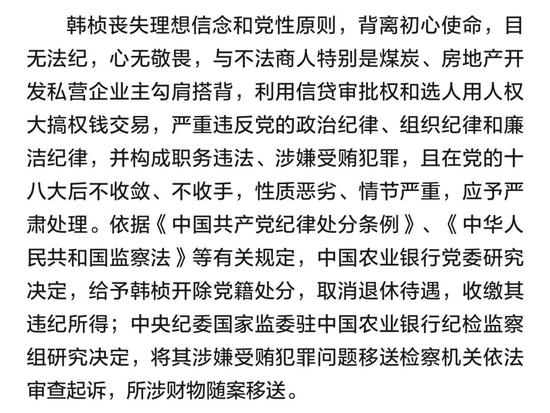 韩桢丧失理想信念和党性原则，背离初心使命，目无法纪，心无敬畏，与不法商人特别是煤炭、房地产开发私营企业主勾肩搭背，利用信贷审批权和选人用人权大搞权钱交易，严重违反党的政治纪律、组织纪律和廉洁纪律，并构成职务违法、涉嫌受贿犯罪，且在党的十八大后不收敛、不收手，性质恶劣、情节严重，应予严肃处理。依据《中国共产党纪律处分条例》、《中华人民共和国监察法》等有关规定，中国农业银行党委研究决定，给予韩桢开除党籍处分，取消退休待遇，收缴其违纪所得；中央纪委国家监委驻中国农业银行纪检监察组研究决定，将其涉嫌受贿犯罪问题移送检察机关依法审查起诉，所涉财物随案移送。